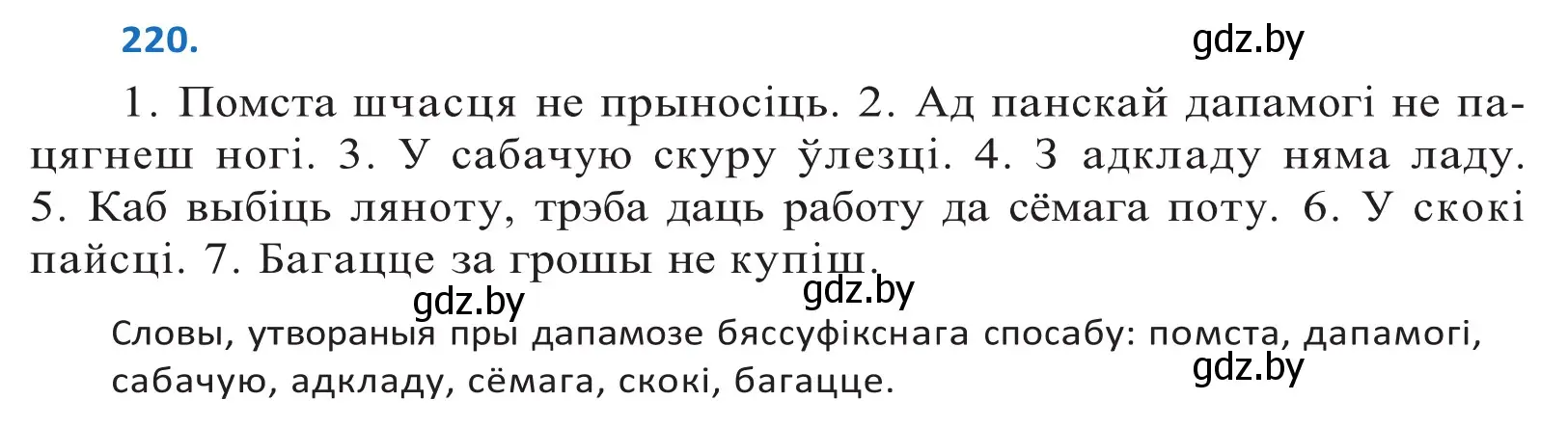 220.

gdz.by

1. Помста шчасця не прыносіць. 2. Ад панскай дапамогі не пацягнеш ногі. 3. У сабачую скуру ўлезці. 4. З адкладу няма ладу. 5. Каб выбіць ляноту, трэба даць работу да сёмага поту. 6. У скокі пайсці. 7. Багацце за грошы не купіш.

gdz.by gdz.by

Словы, утвораныя пры дапамозе бяссуфікснага спосабу: помста, дапамогі, сабачую, адкладу, сёмага, скокі, багацце.

gdz.by